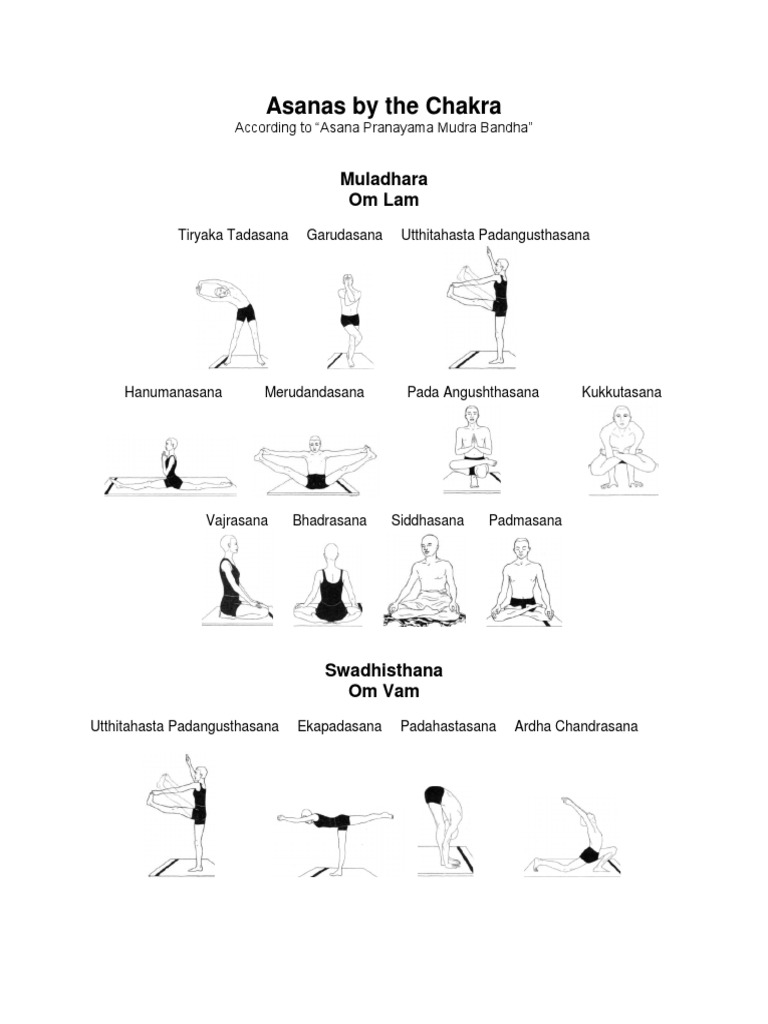 Asanas by the Chakra
According to “Asana Pranayama Mudra Bandha”

Muladhara
Om Lam

Tiryaka Tadasana Garudasana Utthitahasta Padangusthasana

Hanumanasana Merudandasana Pada Angushthasana Kukkutasana

Vajrasana Bhadrasana Siddhasana Padmasana

Swadhisthana
Om Vam

Utthitahasta Padangusthasana Ekapadasana Padahastasana Ardha Chandrasana